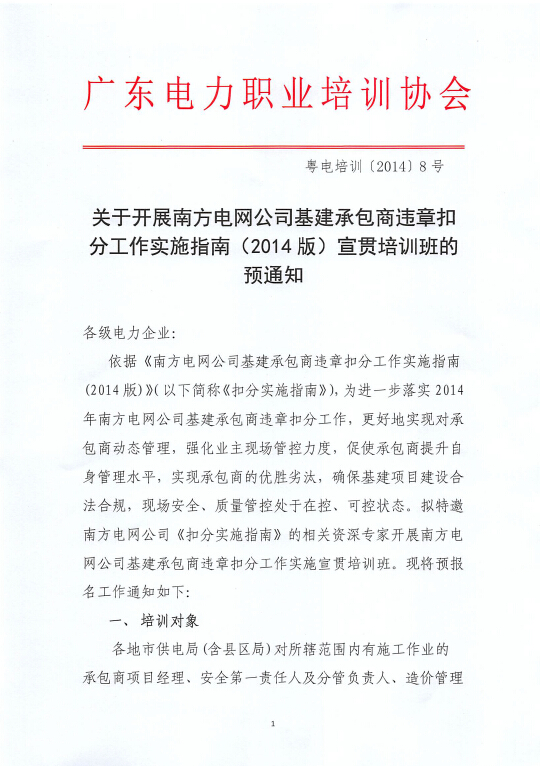 广东电力职业培训协会

粤电培训〔2014〕8号

关于开展南方电网公司基建承包商违章扣分工作实施指南（2014版）宣贯培训班的预通知

各级电力企业：

依据《南方电网公司基建承包商违章扣分工作实施指南(2014版)》(以下简称《扣分实施指南》)，为进一步落实2014年南方电网公司基建承包商违章扣分工作，更好地实现对承包商动态管理，强化业主现场管控力度，促使承包商提升自身管理水平，实现承包商的优胜劣汰，确保基建项目建设合法合规，现场安全、质量管控处于在控、可控状态。拟特邀南方电网公司《扣分实施指南》的相关资深专家开展南方电网公司基建承包商违章扣分工作实施宣贯培训班。现将预报名工作通知如下：

一、培训对象

各地市供电局(含县区局)对所辖范围内有施工作业的承包商项目经理、安全第一责任人及分管负责人、造价管理

1